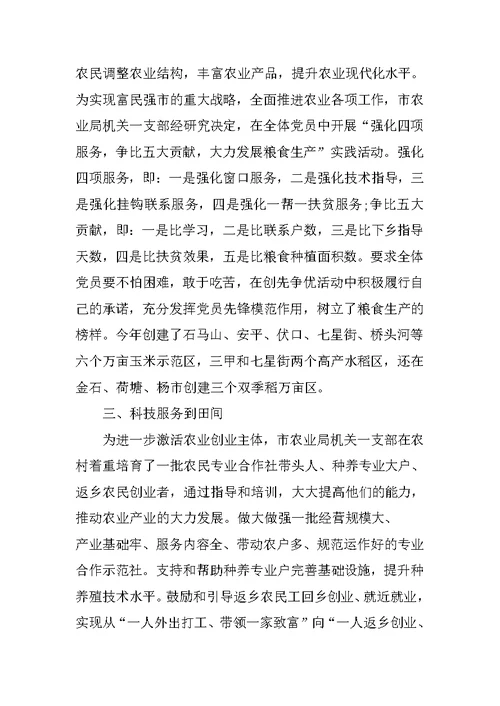 农民调整农业结构，丰富农业产品，提升农业现代化水平。为实现富民强市的重大战略，全面推进农业各项工作，市农业局机关一支部经研究决定，在全体党员中开展“强化四项服务，争比五大贡献，大力发展粮食生产”实践活动。强化四项服务，即：一是强化窗口服务，二是强化技术指导，三是强化挂钩联系服务，四是强化一帮一扶贫服务；争比五大贡献，即：一是比学习，二是比联系户数，三是比下乡指导天数，四是比扶贫效果，五是比粮食种植面积数。要求全体党员要不怕困难，敢于吃苦，在创先争优活动中积极履行自己的承诺，充分发挥党员先锋模范作用，树立了粮食生产的榜样。今年创建了石马山、安平、伏口、七星街、桥头河等六个万亩玉米示范区，三甲和七星街两个高产水稻区，还在金石、荷塘、杨市创建三个双季稻万亩区。

三、科技服务到田间

为进一步激活农业创业主体，市农业局机关一支部在农村着重培育了一批农民专业合作社带头人、种养专业大户、返乡农民创业者，通过指导和培训，大大提高他们的能力，推动农业产业的大力发展。做大做强一批经营规模大、产业基础牢、服务内容全、带动农户多、规范运作好的专业合作示范社。支持和帮助种养专业户完善基础设施，提升种养殖技术水平。鼓励和引导返乡农民工回乡创业、就近就业，实现从“一人外出打工、带领一家致富”向“一人返乡创业、